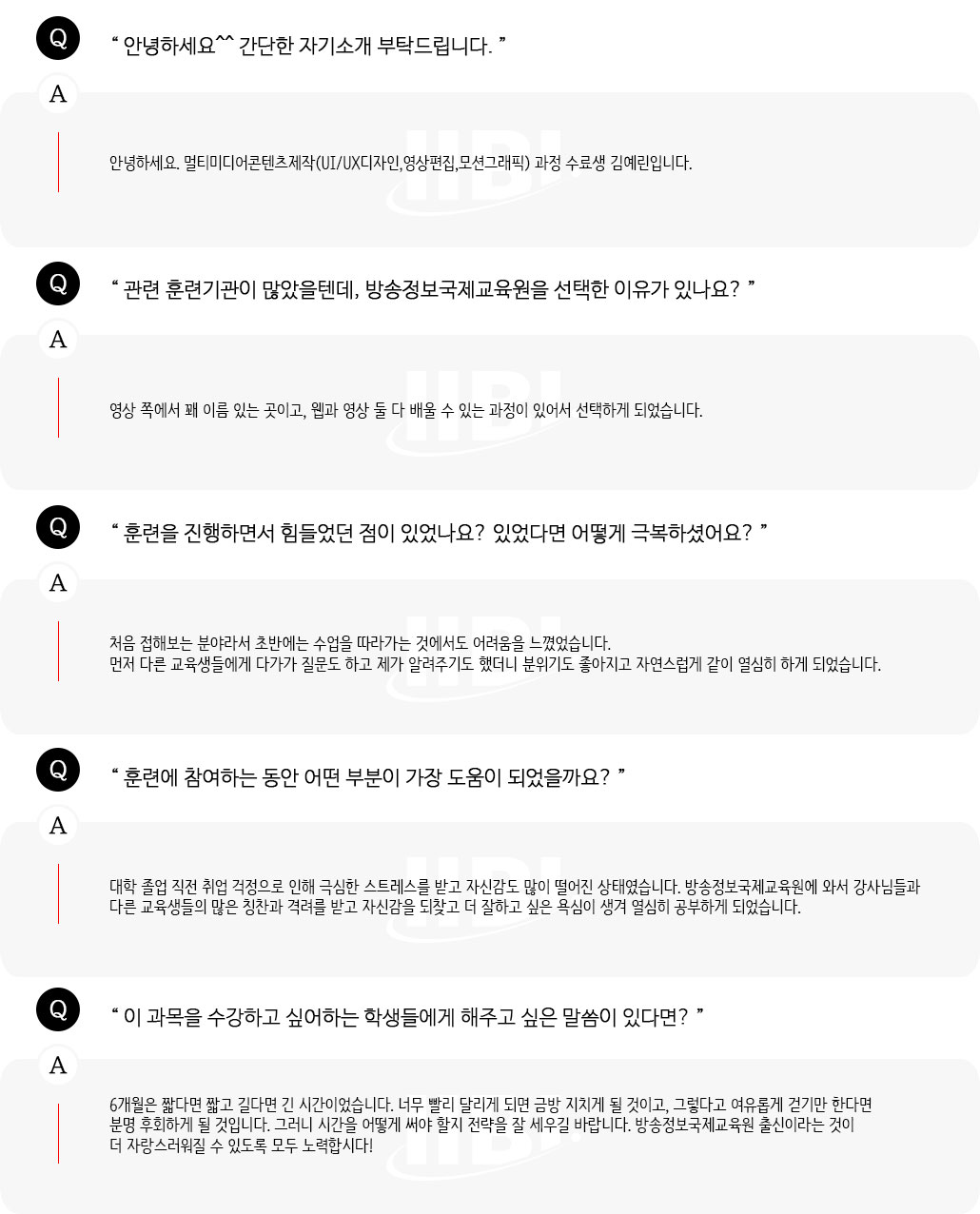 Q
“ 안녕하세요^^ 간단한 자기소개 부탁드립니다. ”

A
안녕하세요. 멀티미디어콘텐츠제작(UI/UX디자인,영상편집,모션그래픽) 과정 수료생 김예린입니다.

Q
“ 관련 훈련기관이 많았을텐데, 방송정보국제교육원을 선택한 이유가 있나요? ”

A
영상 쪽에서 꽤 이름 있는 곳이고, 웹과 영상 둘 다 배울 수 있는 과정이 있어서 선택하게 되었습니다.

Q
“ 훈련을 진행하면서 힘들었던 점이 있었나요? 있었다면 어떻게 극복하셨어요? ”

A
처음 접해보는 분야라서 초반에는 수업을 따라가는 것에서도 어려움을 느꼈었습니다.
먼저 다른 교육생들에게 다가가 질문도 하고 제가 알려주기도 했더니 분위기도 좋아지고 자연스럽게 같이 열심히 하게 되었습니다.

Q
“ 훈련에 참여하는 동안 어떤 부분이 가장 도움이 되었을까요? ”

A
대학 졸업 직전 취업 걱정으로 인해 극심한 스트레스를 받고 자신감도 많이 떨어진 상태였습니다. 방송정보국제교육원에 와서 강사님들과 다른 교육생들의 많은 칭찬과 격려를 받고 자신감을 되찾고 더 잘하고 싶은 욕심이 생겨 열심히 공부하게 되었습니다.

Q
“ 이 과목을 수강하고 싶어하는 학생들에게 해주고 싶은 말씀이 있다면? ”

A
6개월은 짧다면 짧고 길다면 긴 시간이었습니다. 너무 빨리 달리게 되면 금방 지치게 될 것이고, 그렇다고 여유롭게 걷기만 한다면 분명 후회하게 될 것입니다. 그러니 시간을 어떻게 써야 할지 전략을 잘 세우길 바랍니다. 방송정보국제교육원 출신이라는 것이 더 자랑스러워질 수 있도록 모두 노력합시다!